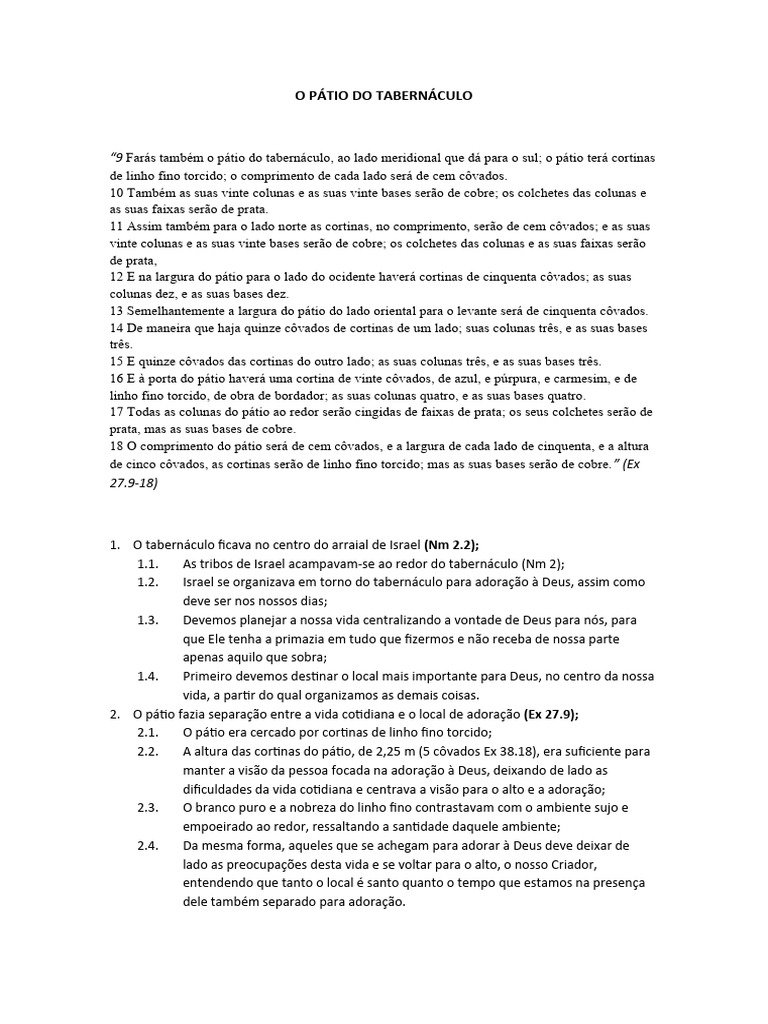 O PÁTIO DO TABERNÁCULO

"9 Farás também o pátio do tabernáculo, ao lado meridional que dá para o sul; o pátio terá cortinas de linho fino torcido; o comprimento de cada lado será de cem côvados.
10 Também as suas vinte colunas e as suas vinte bases serão de cobre; os colchetes das colunas e as suas faixas serão de prata.
11 Assim também para o lado norte as cortinas, no comprimento, serão de cem côvados; e as suas vinte colunas e as suas vinte bases serão de cobre; os colchetes das colunas e as suas faixas serão de prata,
12 E na largura do pátio para o lado do ocidente haverá cortinas de cinquenta côvados; as suas colunas dez, e as suas bases dez.
13 Semelhantemente a largura do pátio do lado oriental para o levante será de cinquenta côvados.
14 De maneira que haja quinze côvados de cortinas de um lado; suas colunas três, e as suas bases três.
15 E quinze côvados das cortinas do outro lado; as suas colunas três, e as suas bases três.
16 E à porta do pátio haverá uma cortina de vinte côvados, de azul, e púrpura, e carmesim, e de linho fino torcido, de obra de bordador; as suas colunas quatro, e as suas bases quatro.
17 Todas as colunas do pátio ao redor serão cingidas de faixas de prata; os seus colchetes serão de prata, mas as suas bases de cobre.
18 O comprimento do pátio será de cem côvados, e a largura de cada lado de cinquenta, e a altura de cinco côvados, as cortinas serão de linho fino torcido; mas as suas bases serão de cobre." (Ex 27.9-18)

1. O tabernáculo ficava no centro do arraial de Israel (Nm 2.2);
1.1. As tribos de Israel acampavam-se ao redor do tabernáculo (Nm 2);
1.2. Israel se organizava em torno do tabernáculo para adoração à Deus, assim como deve ser nos nossos dias;
1.3. Devemos planejar a nossa vida centralizando a vontade de Deus para nós, para que Ele tenha a primazia em tudo que fizermos e não receba de nossa parte apenas aquilo que sobra;
1.4. Primeiro devemos destinar o local mais importante para Deus, no centro da nossa vida, a partir do qual organizamos as demais coisas.
2. O pátio fazia separação entre a vida cotidiana e o local de adoração (Ex 27.9);
2.1. O pátio era cercado por cortinas de linho fino torcido;
2.2. A altura das cortinas do pátio, de 2,25 m (5 côvados Ex 38.18), era suficiente para manter a visão da pessoa focada na adoração à Deus, deixando de lado as dificuldades da vida cotidiana e centrava a visão para o alto e a adoração;
2.3. O branco puro e a nobreza do linho fino contrastavam com o ambiente sujo e empoeirado ao redor, ressaltando a santidade daquele ambiente;
2.4. Da mesma forma, aqueles que se achegam para adorar à Deus deve deixar de lado as preocupações desta vida e se voltar para o alto, o nosso Criador, entendendo que tanto o local é santo quanto o tempo que estamos na presença dele também separado para adoração.